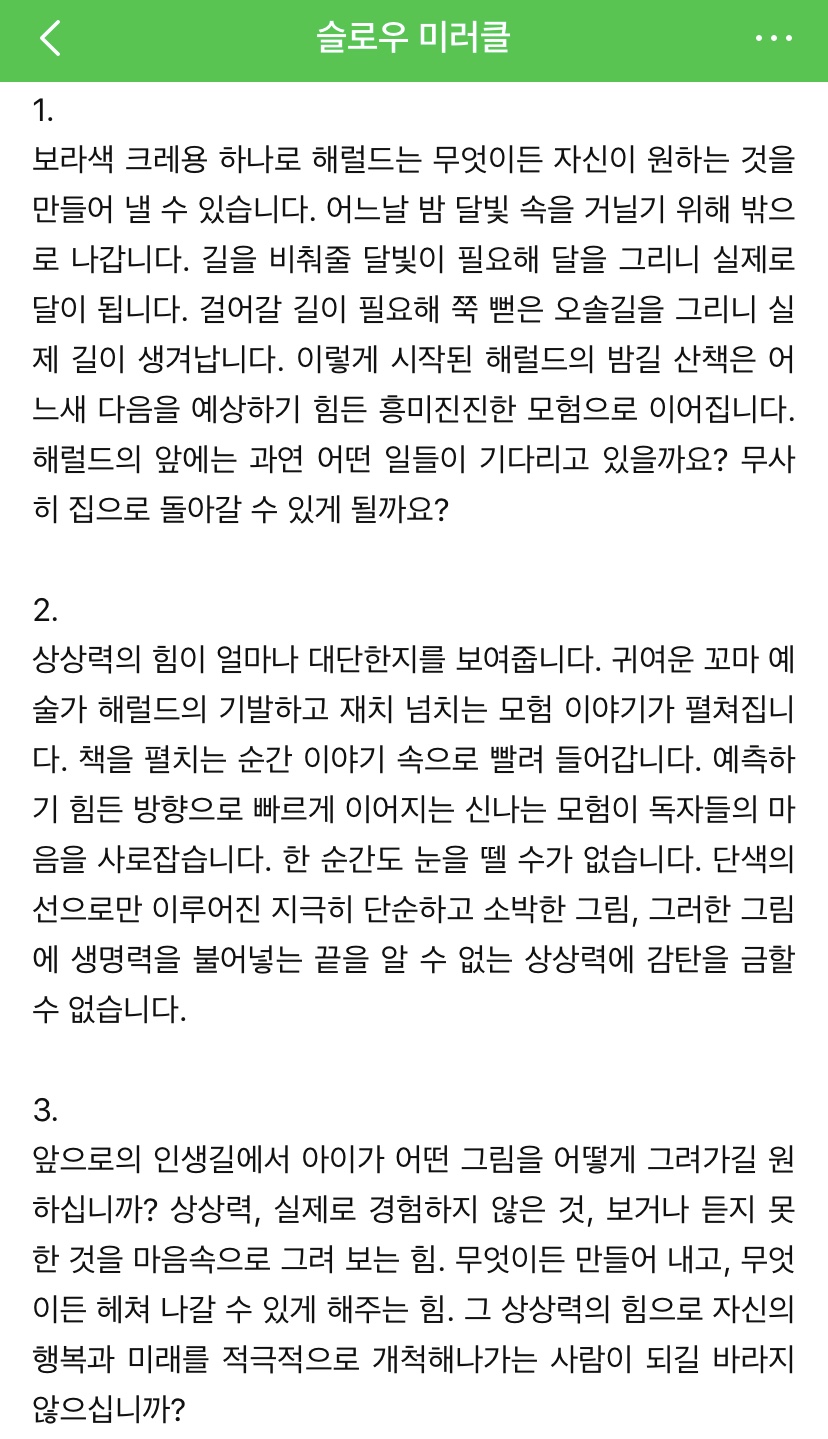 슬로우 미러클

1.
보라색 크레용 하나로 해럴드는 무엇이든 자신이 원하는 것을 만들어 낼 수 있습니다. 어느날 밤 달빛 속을 거닐기 위해 밖으로 나갑니다. 길을 비춰줄 달빛이 필요해 달을 그리니 실제로 달이 됩니다. 걸어갈 길이 필요해 쭉 뻗은 오솔길을 그리니 실제 길이 생겨납니다. 이렇게 시작된 해럴드의 밤길 산책은 어느새 다음을 예상하기 힘든 흥미진진한 모험으로 이어집니다. 해럴드의 앞에는 과연 어떤 일들이 기다리고 있을까요? 무사히 집으로 돌아갈 수 있게 될까요?

2.
상상력의 힘이 얼마나 대단한지를 보여줍니다. 귀여운 꼬마 예술가 해럴드의 기발하고 재치 넘치는 모험 이야기가 펼쳐집니다. 책을 펼치는 순간 이야기 속으로 빨려 들어갑니다. 예측하기 힘든 방향으로 빠르게 이어지는 신나는 모험이 독자들의 마음을 사로잡습니다. 한 순간도 눈을 뗄 수가 없습니다. 단색의 선으로만 이루어진 지극히 단순하고 소박한 그림, 그러한 그림에 생명력을 불어넣는 끝을 알 수 없는 상상력에 감탄을 금할 수 없습니다.

3.
앞으로의 인생길에서 아이가 어떤 그림을 어떻게 그려가길 원하십니까? 상상력, 실제로 경험하지 않은 것, 보거나 듣지 못한 것을 마음속으로 그려 보는 힘. 무엇이든 만들어 내고, 무엇이든 헤쳐 나갈 수 있게 해주는 힘. 그 상상력의 힘으로 자신의 행복과 미래를 적극적으로 개척해나가는 사람이 되길 바라지 않으십니까?